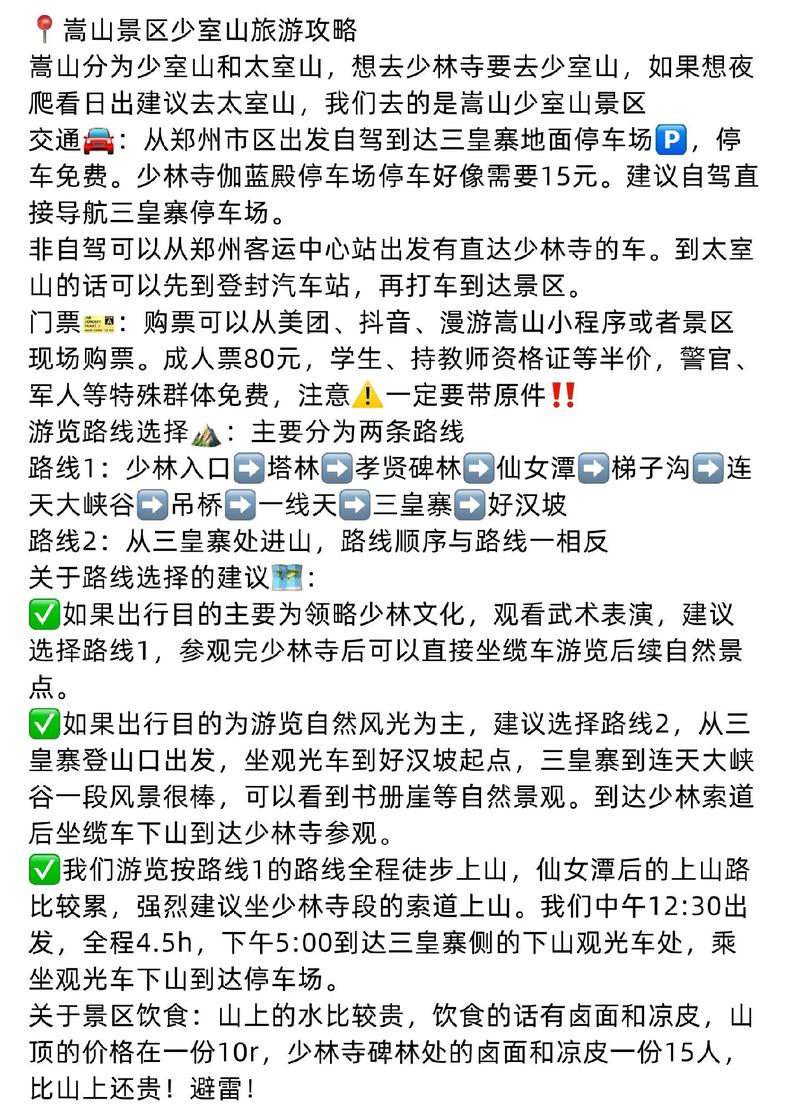 📍嵩山景区少室山旅游攻略
嵩山分为少室山和太室山，想去少林寺要去少室山，如果想夜爬看日出建议去太室山，我们去的是嵩山少室山景区
交通🚘：从郑州市区出发自驾到达三皇寨地面停车场🅿️，停车免费。少林寺伽蓝殿停车场停车好像需要15元。建议自驾直接导航三皇寨停车场。
非自驾可以从郑州客运中心站出发有直达少林寺的车。到太室山的话可以先到登封汽车站，再打车到达景区。
门票🎫：购票可以从美团、抖音、漫游嵩山小程序或者景区现场购票。成人票80元，学生、持教师资格证等半价，警官、军人等特殊群体免费，注意⚠️一定要带原件‼️
游览路线选择⛰️：主要分为两条路线
路线1：少林入口➡️塔林➡️孝贤碑林➡️仙女潭➡️梯子沟➡️连天大峡谷➡️吊桥➡️一线天➡️三皇寨➡️好汉坡
路线2：从三皇寨处进山，路线顺序与路线一相反
关于路线选择的建议🗺️：
✅如果出行目的主要为领略少林文化，观看武术表演，建议选择路线1，参观完少林寺后可以直接坐缆车游览后续自然景点。
✅如果出行目的为游览自然风光为主，建议选择路线2，从三皇寨登山口出发，坐观光车到好汉坡起点，三皇寨到连天大峡谷一段风景很棒，可以看到书册崖等自然景观。到达少林索道后坐缆车下山到达少林寺参观。
✅我们游览按路线1的路线全程徒步上山，仙女潭后的上山路比较累，强烈建议坐少林寺段的索道上山。我们中午12:30出发，全程4.5h，下午5:00到达三皇寨侧的下山观光车处，乘坐观光车下山到达停车场。
关于景区饮食：山上的水比较贵，饮食的话有卤面和凉皮，山顶的价格在一份10r，少林寺碑林处的卤面和凉皮一份15人，比山上还贵！避雷！